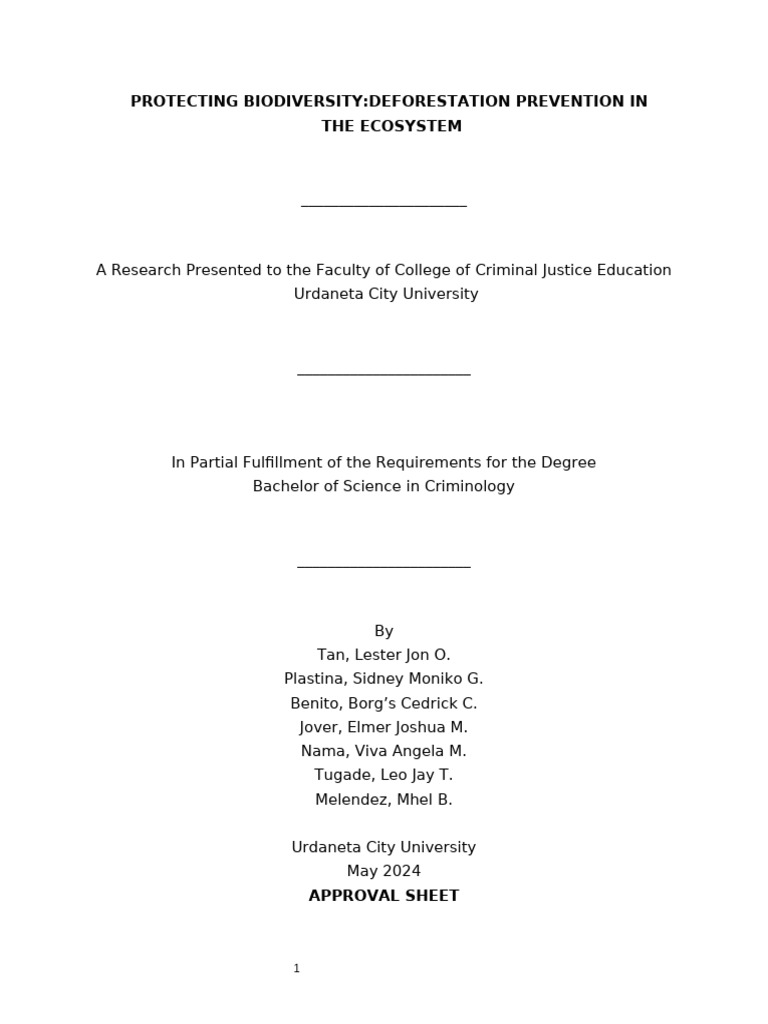 PROTECTING BIODIVERSITY:DEFORESTATION PREVENTION IN THE ECOSYSTEM

A Research Presented to the Faculty of College of Criminal Justice Education
Urdaneta City University

In Partial Fulfillment of the Requirements for the Degree
Bachelor of Science in Criminology

By
Tan, Lester Jon O.
Plastina, Sidney Moniko G.
Benito, Borg’s Cedrick C.
Jover, Elmer Joshua M.
Nama, Viva Angela M.
Tugade, Leo Jay T.
Melendez, Mhel B.

Urdaneta City University
May 2024
APPROVAL SHEET

1